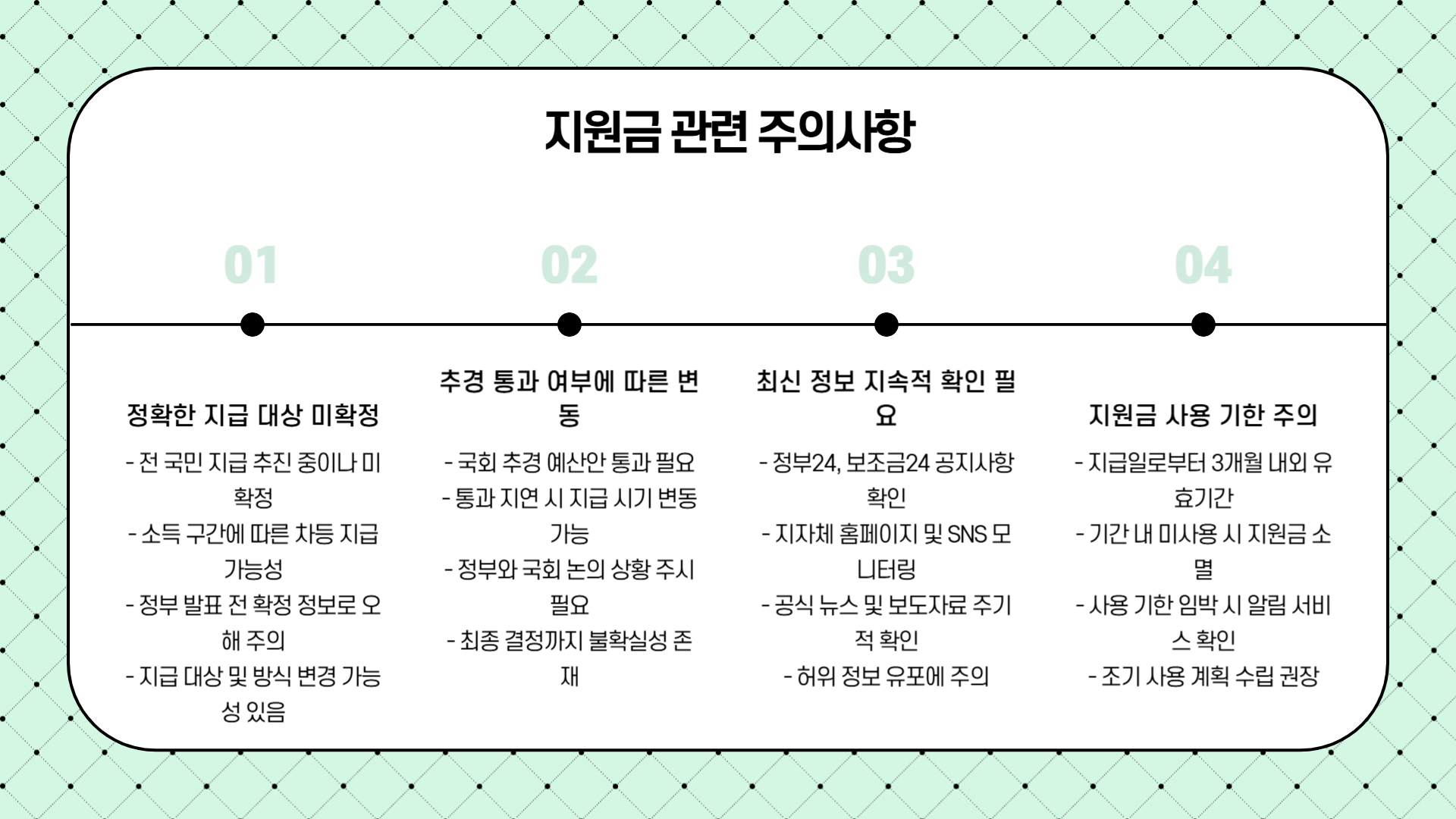 지원금 관련 주의사항

01

정확한 지급 대상 미확정

- 전 국민 지급 추진 중이나 미확정
- 소득 구간에 따른 차등 지급 가능성
- 정부 발표 전 확정 정보로 오해 주의
- 지급 대상 및 방식 변경 가능성 있음

02

추경 통과 여부에 따른 변동

- 국회 추경 예산안 통과 필요
- 통과 지연 시 지급 시기 변동 가능
- 정부와 국회 논의 상황 주시 필요
- 최종 결정까지 불확실성 존재

03

최신 정보 지속적 확인 필요

- 정부24, 보조금24 공지사항 확인
- 지자체 홈페이지 및 SNS 모니터링
- 공식 뉴스 및 보도자료 주기적 확인
- 허위 정보 유포에 주의

04

지원금 사용 기한 주의

- 지급일로부터 3개월 내외 유효기간
- 기간 내 미사용 시 지원금 소멸
- 사용 기한 임박 시 알림 서비스 확인
- 조기 사용 계획 수립 권장